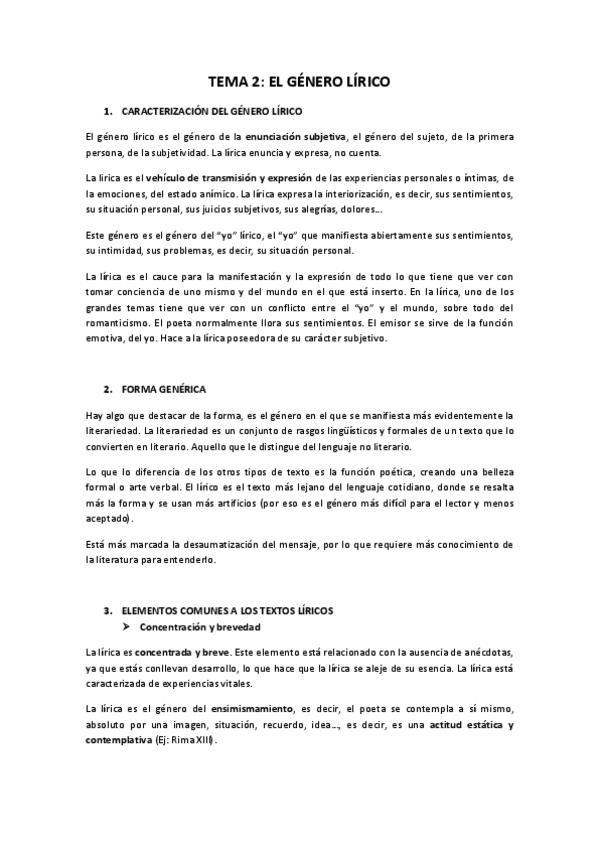 TEMA 2: EL GÉNERO LÍRICO

1. CARACTERIZACIÓN DEL GÉNERO LÍRICO

El género lírico es el género de la enunciación subjetiva, el género del sujeto, de la primera persona, de la subjetividad. La lírica enuncia y expresa, no cuenta.

La lírica es el vehículo de transmisión y expresión de las experiencias personales o íntimas, de la emociones, del estado anímico. La lírica expresa la interiorización, es decir, sus sentimientos, su situación personal, sus juicios subjetivos, sus alegrías, dolores...

Este género es el género del "yo" lírico, el "yo" que manifiesta abiertamente sus sentimientos, su intimidad, sus problemas, es decir, su situación personal.

La lírica es el cauce para la manifestación y la expresión de todo lo que tiene que ver con tomar conciencia de uno mismo y del mundo en el que está inserto. En la lírica, uno de los grandes temas tiene que ver con un conflicto entre el "yo" y el mundo, sobre todo del romanticismo. El poeta normalmente llora sus sentimientos. El emisor se sirve de la función emotiva, del yo. Hace a la lírica poseedora de su carácter subjetivo.

2. FORMA GENÉRICA

Hay algo que destacar de la forma, es el género en el que se manifiesta más evidentemente la literariedad. La literariedad es un conjunto de rasgos lingüísticos y formales de un texto que lo convierten en literario. Aquello que le distingue del lenguaje no literario.

Lo que lo diferencia de los otros tipos de texto es la función poética, creando una belleza formal o arte verbal. El lírico es el texto más lejano del lenguaje cotidiano, donde se resalta más la forma y se usan más artificios (por eso es el género más difícil para el lector y menos aceptado).

Está más marcada la desaumatización del mensaje, por lo que requiere más conocimiento de la literatura para entenderlo.

3. ELEMENTOS COMUNES A LOS TEXTOS LÍRICOS
➤ Concentración y brevedad

La lírica es concentrada y breve. Este elemento está relacionado con la ausencia de anécdotas, ya que estás conllevan desarrollo, lo que hace que la lírica se aleje de su esencia. La lírica está caracterizada de experiencias vitales.

La lírica es el género del ensimismamiento, es decir, el poeta se contempla a sí mismo, absoluto por una imagen, situación, recuerdo, idea..., es decir, es una actitud estática y contemplativa (Ej: Rima XIII).